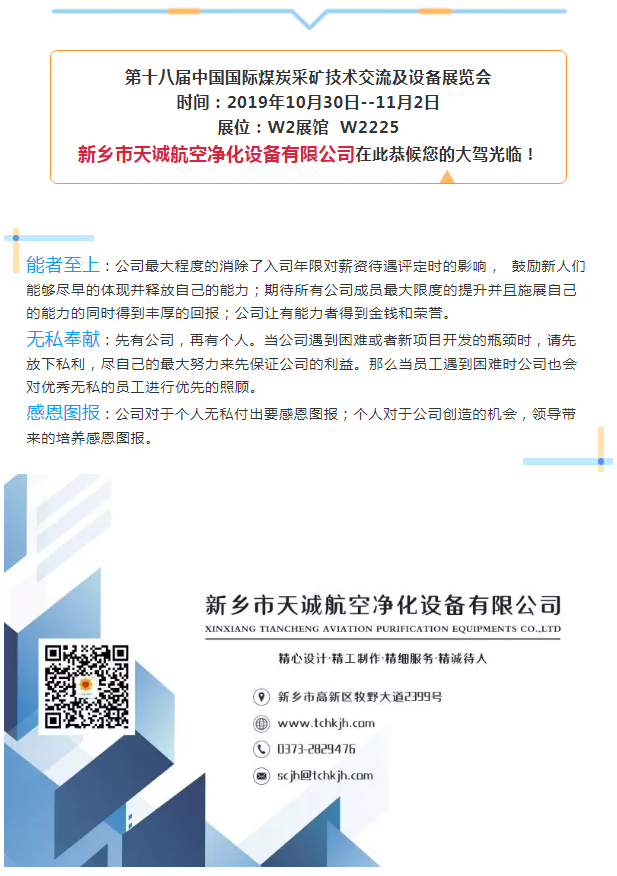 第十八届中国国际煤炭采矿技术交流及设备展览会
时间：2019年10月30日--11月2日
展位：W2展馆 W2225
新乡市天诚航空净化设备有限公司在此恭候您的大驾光临！

能者至上：公司最大程度的消除了入司年限对薪资待遇评定时的影响， 鼓励新人们能够尽早的体现并释放自己的能力；期待所有公司成员最大限度的提升并且施展自己的能力的同时得到丰厚的回报；公司让有能力者得到金钱和荣誉。

无私奉献：先有公司，再有个人。当公司遇到困难或者新项目开发的瓶颈时，请先放下私利，尽自己的最大努力来先保证公司的利益。那么当员工遇到困难时公司也会对优秀无私的员工进行优先的照顾。

感恩图报：公司对于个人无私付出要感恩图报；个人对于公司创造的机会，领导带来的培养感恩图报。

新乡市天诚航空净化设备有限公司
XINXIANG TIANCHENG AVIATION PURIFICATION EQUIPMENTS CO.,LTD
精心设计·精工制作·精细服务·精诚待人
新乡市高新区牧野大道2399号
www.tchkjh.com
0373-2829476
scjh@tchkjh.com